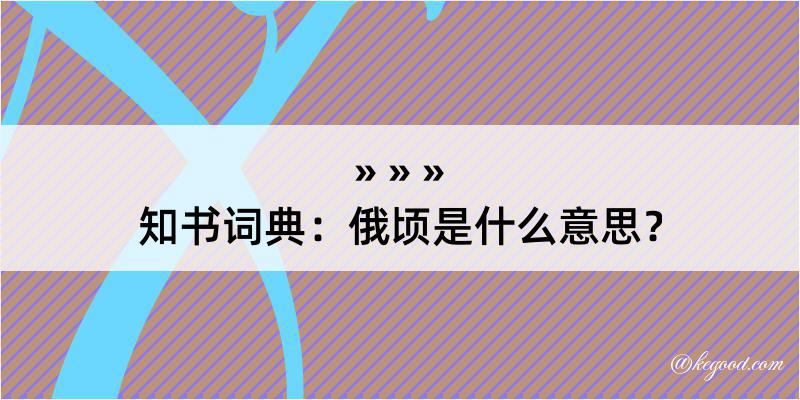 » » »
知书词典：俄顷是什么意思？

@kegood.com